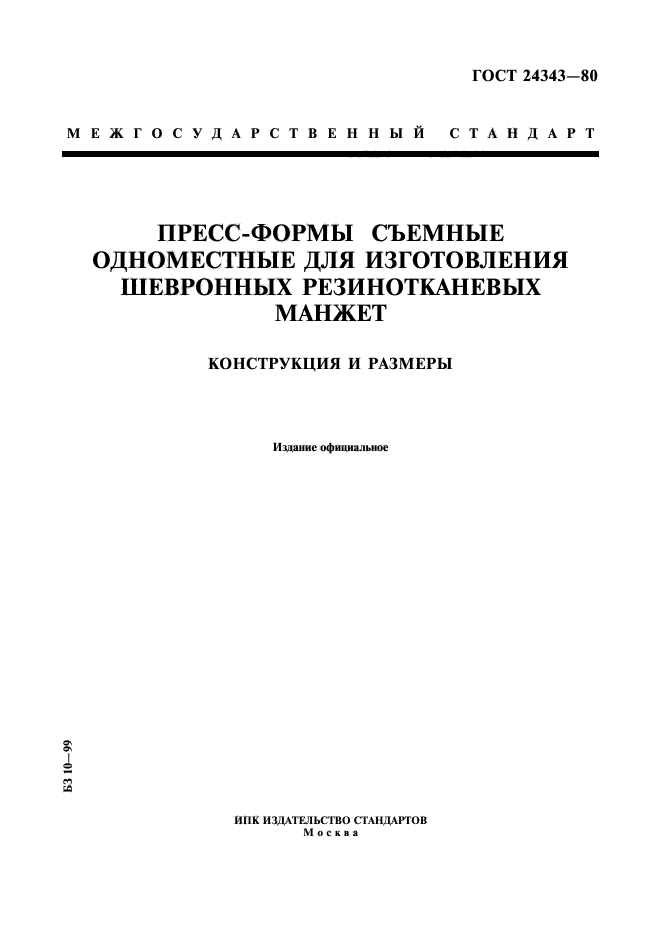 ГОСТ 24343—80

МЕЖГОСУДАРСТВЕННЫЙ СТАНДАРТ

ПРЕСС-ФОРМЫ СЪЕМНЫЕ ОДНОМЕСТНЫЕ ДЛЯ ИЗГОТОВЛЕНИЯ ШЕВРОННЫХ РЕЗИНОТКАНЕВЫХ МАНЖЕТ

КОНСТРУКЦИЯ И РАЗМЕРЫ

Издание официальное

БЗ 10—99

ИПК ИЗДАТЕЛЬСТВО СТАНДАРТОВ
Москва